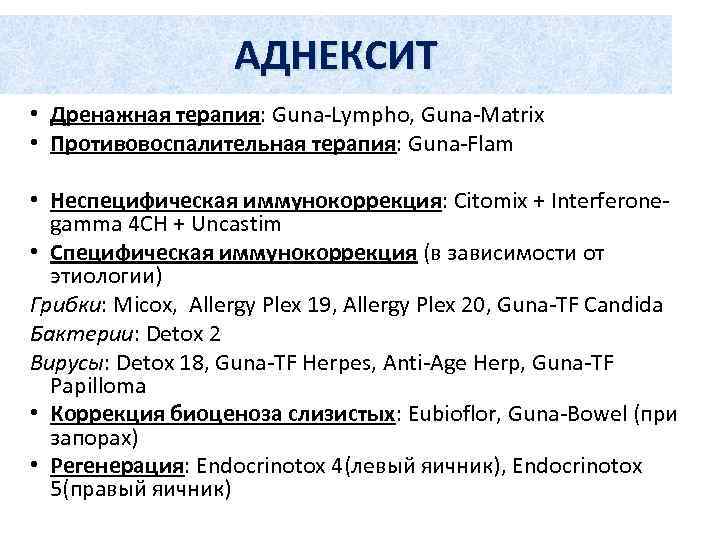 АДНЕКСИТ

• Дренажная терапия: Guna-Lympho, Guna-Matrix
• Противовоспалительная терапия: Guna-Flam

• Неспецифическая иммунокоррекция: Citomix + Interferone-gamma 4CH + Uncastim
• Специфическая иммунокоррекция (в зависимости от этиологии)
Грибки: Micox, Allergy Plex 19, Allergy Plex 20, Guna-TF Candida
Бактерии: Detox 2
Вирусы: Detox 18, Guna-TF Herpes, Anti-Age Herp, Guna-TF Papilloma
• Коррекция биоценоза слизистых: Eubioflor, Guna-Bowel (при запорах)
• Регенерация: Endocrinotox 4(левый яичник), Endocrinotox 5(правый яичник)